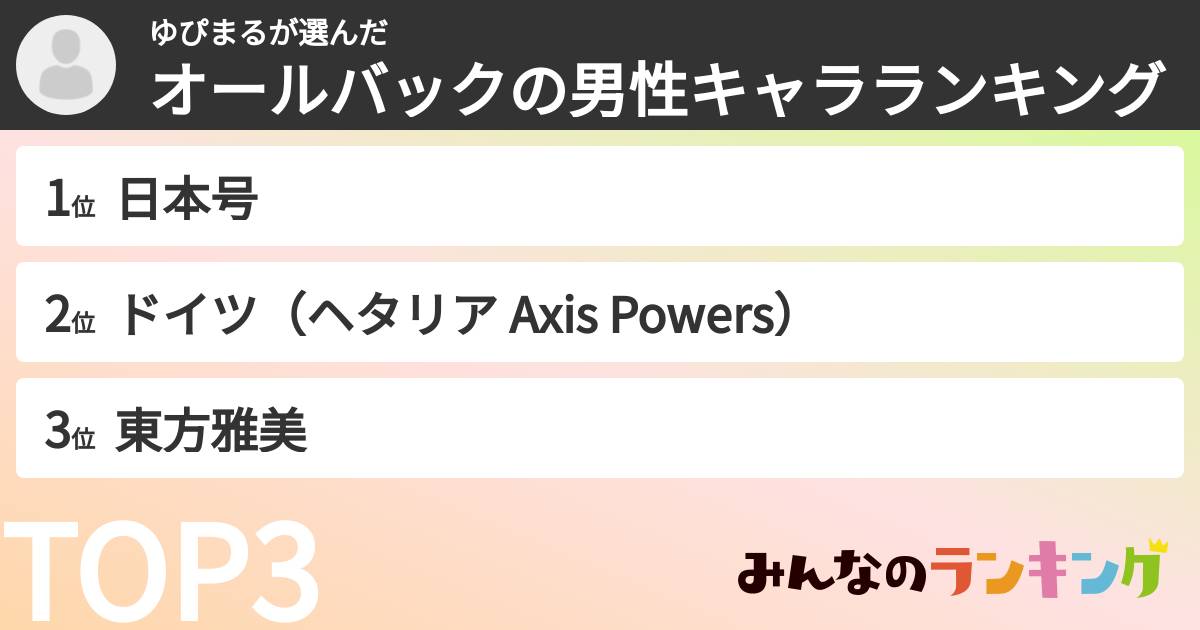 ゆぴまるが選んだ
オールバックの男性キャラランキング

1位 日本号

2位 ドイツ（ヘタリア Axis Powers）

3位 東方雅美

TOP3

みんなのランキング